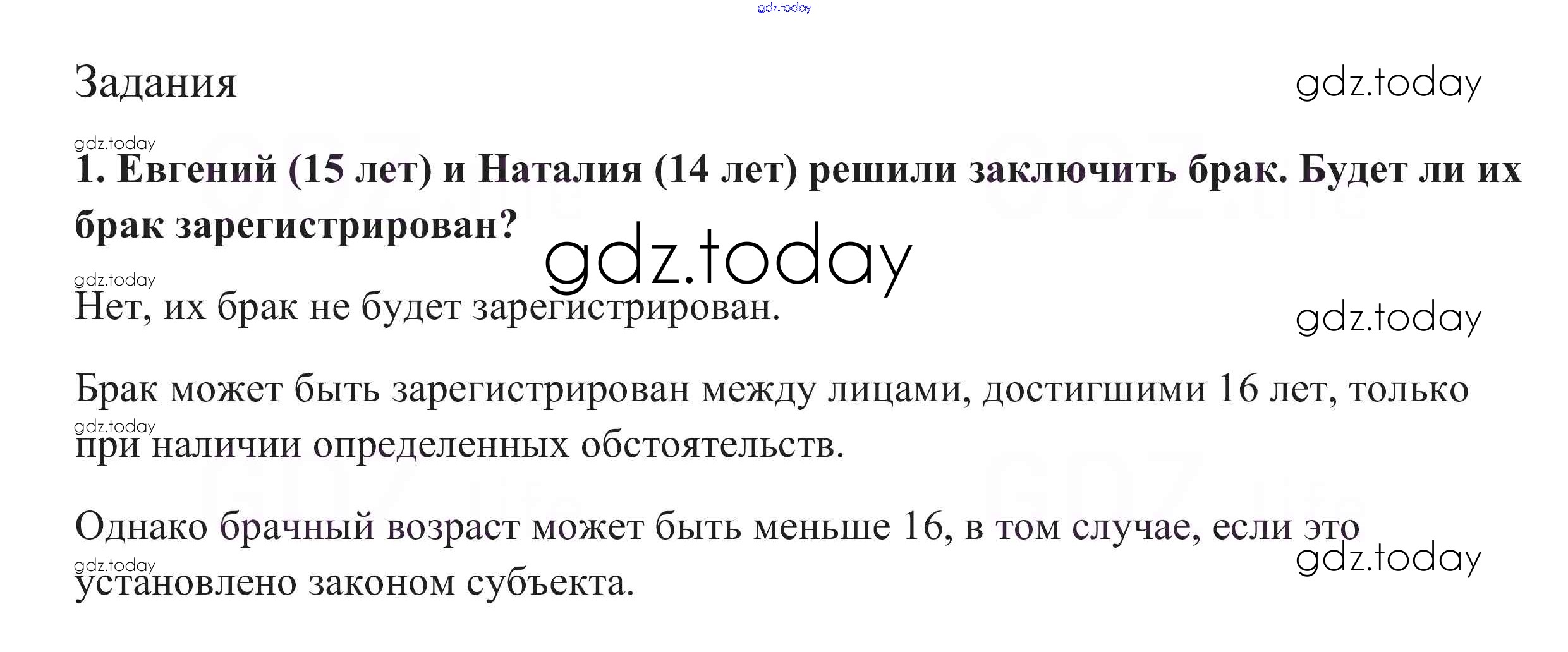 Задания

1. Евгений (15 лет) и Наталия (14 лет) решили заключить брак. Будет ли их брак зарегистрирован?

Нет, их брак не будет зарегистрирован.

Брак может быть зарегистрирован между лицами, достигшими 16 лет, только при наличии определенных обстоятельств.

Однако брачный возраст может быть меньше 16, в том случае, если это установлено законом субъекта.

gdz.today

GDZ.life